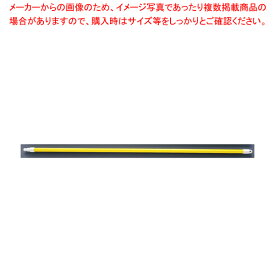 メーカーからの画像のため、イメージ写真であったり複数掲載商品の場合がありますので、購入時はサイズ等をしっかりとご確認ください。